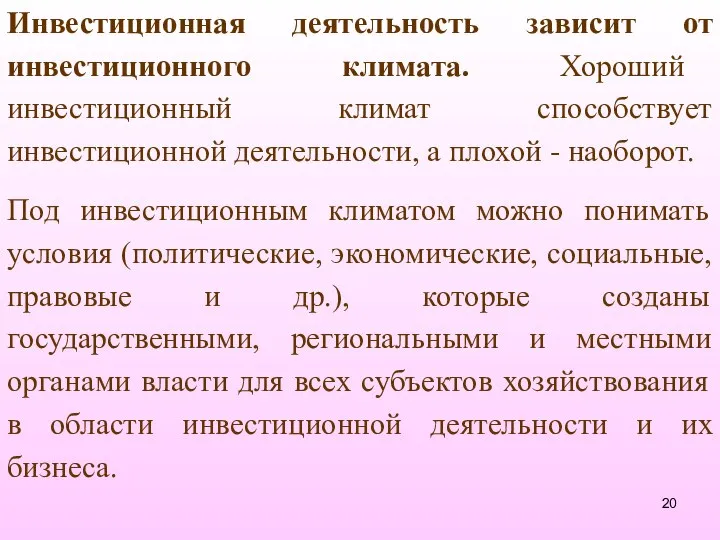 Инвестиционная деятельность зависит от инвестиционного климата. Хороший инвестиционный климат способствует инвестиционной деятельности, а плохой - наоборот.

Под инвестиционным климатом можно понимать условия (политические, экономические, социальные, правовые и др.), которые созданы государственными, региональными и местными органами власти для всех субъектов хозяйствования в области инвестиционной деятельности и их бизнеса.

20